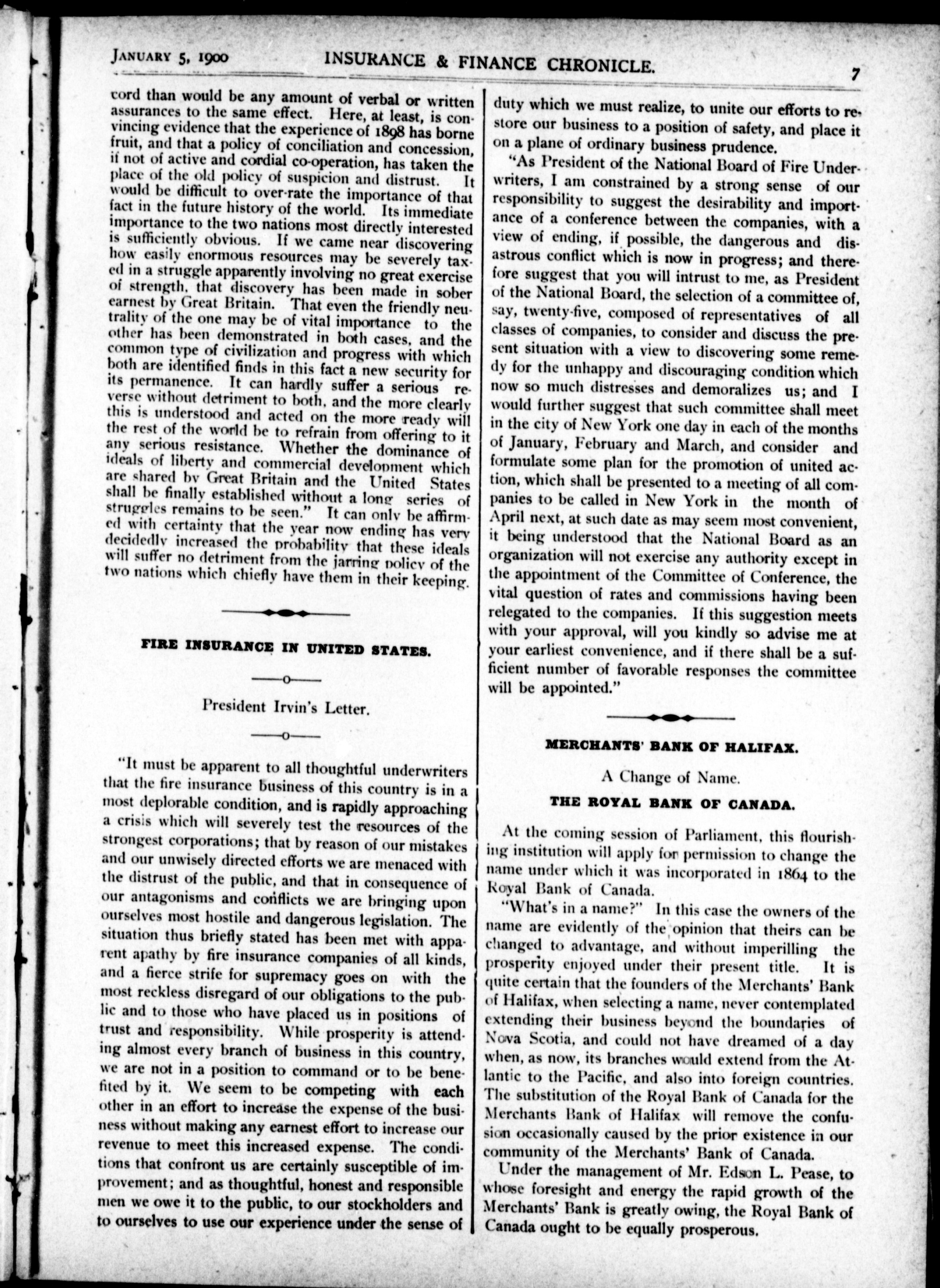 JANUARY 5, 1900 INSURANCE & FINANCE CHRONICLE. 7

cord than would be any amount of verbal or written assurances to the same effect. Here, at least, is convincing evidence that the experience of 1898 has borne fruit, and that a policy of conciliation and concession, if not of active and cordial co-operation, has taken the place of the old policy of suspicion and distrust. It would be difficult to over-rate the importance of that fact in the future history of the world. Its immediate importance to the two nations most directly interested is sufficiently obvious. If we came near discovering how easily enormous resources may be severely taxed in a struggle apparently involving no great exercise of strength, that discovery has been made in sober earnest by Great Britain. That even the friendly neutrality of the one may be of vital importance to the other has been demonstrated in both cases, and the common type of civilization and progress with which both are identified finds in this fact a new security for its permanence. It can hardly suffer a serious reverse without detriment to both, and the more clearly this is understood and acted on the more ready will the rest of the world be to refrain from offering to it any serious resistance. Whether the dominance of ideals of liberty and commercial development which are shared by Great Britain and the United States shall be finally established without a long series of struggles remains to be seen." It can only be affirmed with certainty that the year now ending has very decidedly increased the probability that these ideals will suffer no detriment from the jarring policy of the two nations which chiefly have them in their keeping.

FIRE INSURANCE IN UNITED STATES.

President Irvin's Letter.

"It must be apparent to all thoughtful underwriters that the fire insurance business of this country is in a most deplorable condition, and is rapidly approaching a crisis which will severely test the resources of the strongest corporations; that by reason of our mistakes and our unwisely directed efforts we are menaced with the distrust of the public, and that in consequence of our antagonisms and conflicts we are bringing upon ourselves most hostile and dangerous legislation. The situation thus briefly stated has been met with apparent apathy by fire insurance companies of all kinds, and a fierce strife for supremacy goes on with the most reckless disregard of our obligations to the public and to those who have placed us in positions of trust and responsibility. While prosperity is attending almost every branch of business in this country, we are not in a position to command or to be benefited by it. We seem to be competing with each other in an effort to increase the expense of the business without making any earnest effort to increase our revenue to meet this increased expense. The conditions that confront us are certainly susceptible of improvement; and as thoughtful, honest and responsible men we owe it to the public, to our stockholders and to ourselves to use our experience under the sense of duty which we must realize, to unite our efforts to restore our business to a position of safety, and place it on a plane of ordinary business prudence.

"As President of the National Board of Fire Underwriters, I am constrained by a strong sense of our responsibility to suggest the desirability and importance of a conference between the companies, with a view of ending, if possible, the dangerous and disastrous conflict which is now in progress; and therefore suggest that you will intrust to me, as President of the National Board, the selection of a committee of, say, twenty-five, composed of representatives of all classes of companies, to consider and discuss the present situation with a view to discovering some remedy for the unhappy and discouraging condition which now so much distresses and demoralizes us; and I would further suggest that such committee shall meet in the city of New York one day in each of the months of January, February and March, and consider and formulate some plan for the promotion of united action, which shall be presented to a meeting of all companies to be called in New York in the month of April next, at such date as may seem most convenient, it being understood that the National Board as an organization will not exercise any authority except in the appointment of the Committee of Conference, the vital question of rates and commissions having been relegated to the companies. If this suggestion meets with your approval, will you kindly so advise me at your earliest convenience, and if there shall be a sufficient number of favorable responses the committee will be appointed."

MERCHANTS' BANK OF HALIFAX.

A Change of Name.

THE ROYAL BANK OF CANADA.

At the coming session of Parliament, this flourishing institution will apply for permission to change the name under which it was incorporated in 1864 to the Royal Bank of Canada.

"What's in a name?" In this case the owners of the name are evidently of the opinion that theirs can be changed to advantage, and without imperilling the prosperity enjoyed under their present title. It is quite certain that the founders of the Merchants' Bank of Halifax, when selecting a name, never contemplated extending their business beyond the boundaries of Nova Scotia, and could not have dreamed of a day when, as now, its branches would extend from the Atlantic to the Pacific, and also into foreign countries. The substitution of the Royal Bank of Canada for the Merchants Bank of Halifax will remove the confusion occasionally caused by the prior existence in our community of the Merchants' Bank of Canada.

Under the management of Mr. Edson L. Pease, to whose foresight and energy the rapid growth of the Merchants' Bank is greatly owing, the Royal Bank of Canada ought to be equally prosperous.